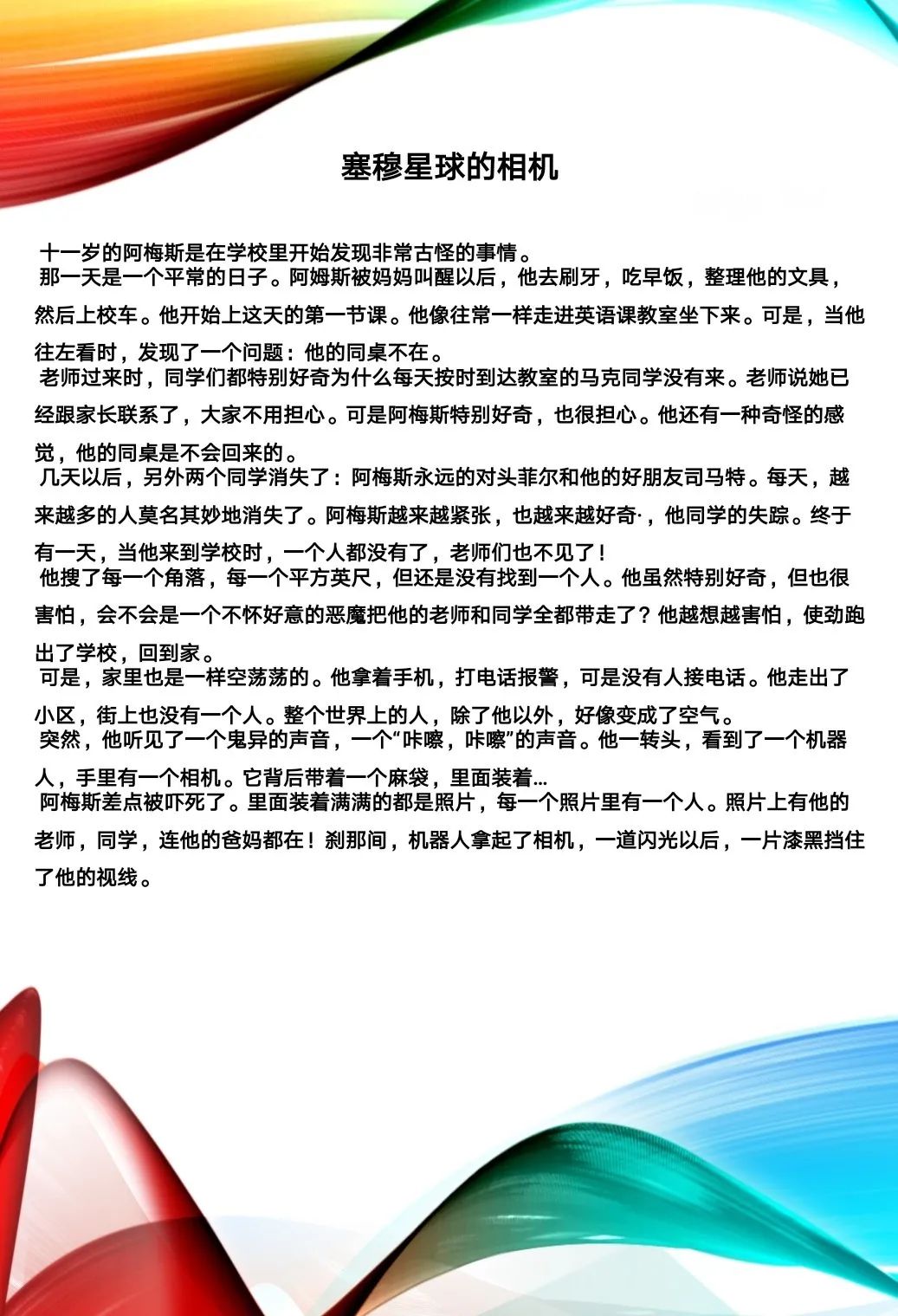 塞穆星球的相机

十一岁的阿梅斯是在学校里开始发现非常古怪的事情。

那一天是一个平常的日子。阿姆斯被妈妈叫醒以后，他去刷牙，吃早饭，整理他的文具，然后上校车。他开始上这天的第一节课。他像往常一样走进英语课教室坐下来。可是，当他往左看时，发现了一个问题：他的同桌不在。

老师过来时，同学们都特别好奇为什么每天按时到达教室的马克同学没有来。老师说她已经跟家长联系了，大家不用担心。可是阿梅斯特别好奇，也很担心。他还有一种奇怪的感觉，他的同桌是不会回来的。

几天以后，另外两个同学消失了：阿梅斯永远的对头菲尔和他的好朋友司马特。每天，越来越多的人莫名其妙地消失了。阿梅斯越来越紧张，也越来越好奇·，他同学的失踪。终于有一天，当他来到学校时，一个人都没有了，老师们也不见了！

他搜了每一个角落，每一个平方英尺，但还是没有找到一个人。他虽然特别好奇，但也很害怕，会不会是一个不怀好意的恶魔把他的老师和同学全都带走了？他越想越害怕，使劲跑出了学校，回到家。

可是，家里也是一样空荡荡的。他拿着手机，打电话报警，可是没有人接电话。他走出了小区，街上也没有一个人。整个世界上的人，除了他以外，好像变成了空气。

突然，他听见了一个鬼异的声音，一个“咔嚓，咔嚓”的声音。他一转头，看到了一个机器人，手里有一个相机。它背后带着一个麻袋，里面装着…

阿梅斯差点被吓死了。里面装着满满的都是照片，每一个照片里有一个人。照片上有他的老师，同学，连他的爸妈都在！刹那间，机器人拿起了相机，一道闪光以后，一片漆黑挡住了他的视线。